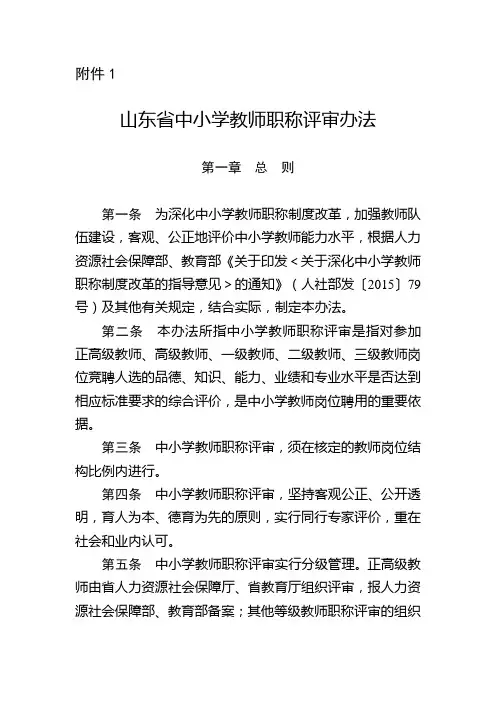 附件 1

山东省中小学教师职称评审办法

第一章　总　则

第一条　为深化中小学教师职称制度改革，加强教师队伍建设，客观、公正地评价中小学教师能力水平，根据人力资源社会保障部、教育部《关于印发＜关于深化中小学教师职称制度改革的指导意见＞的通知》（人社部发〔2015〕79号）及其他有关规定，结合实际，制定本办法。

第二条　本办法所指中小学教师职称评审是指对参加正高级教师、高级教师、一级教师、二级教师、三级教师岗位竞聘人选的品德、知识、能力、业绩和专业水平是否达到相应标准要求的综合评价，是中小学教师岗位聘用的重要依据。

第三条　中小学教师职称评审，须在核定的教师岗位结构比例内进行。

第四条　中小学教师职称评审，坚持客观公正、公开透明，育人为本、德育为先的原则，实行同行专家评价，重在社会和业内认可。

第五条　中小学教师职称评审实行分级管理。正高级教师由省人力资源社会保障厅、省教育厅组织评审，报人力资源社会保障部、教育部备案；其他等级教师职称评审的组织